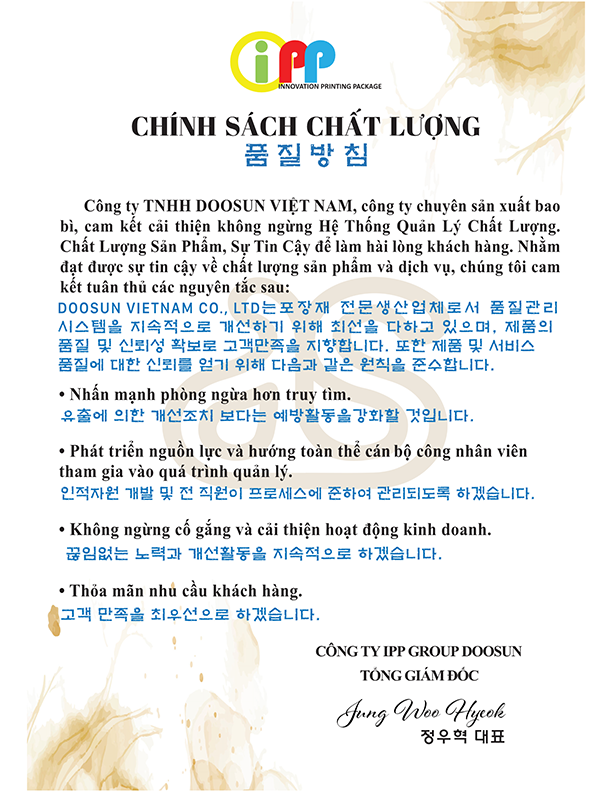 iPP
INNOVATION PRINTING PACKAGE

CHÍNH SÁCH CHẤT LƯỢNG
품질방침

Công ty TNHH DOOSUN VIỆT NAM, công ty chuyên sản xuất bao bì, cam kết cải thiện không ngừng Hệ Thống Quản Lý Chất Lượng. Chất Lượng Sản Phẩm, Sự Tin Cậy để làm hài lòng khách hàng. Nhằm đạt được sự tin cậy về chất lượng sản phẩm và dịch vụ, chúng tôi cam kết tuân thủ các nguyên tắc sau:
DOOSUN VIETNAM CO., LTD는포장재 전문생산업체로서 품질관리 시스템을 지속적으로 개선하기 위해 최선을 다하고 있으며, 제품의 품질 및 신뢰성 확보로 고객만족을 지향합니다. 또한 제품 및 서비스 품질에 대한 신뢰를 얻기 위해 다음과 같은 원칙을 준수합니다.

• Nhấn mạnh phòng ngừa hơn truy tìm.
유출에 의한 개선조치 보다는 예방활동을강화할 것입니다.

• Phát triển nguồn lực và hướng toàn thể cán bộ công nhân viên tham gia vào quá trình quản lý.
인적자원 개발 및 전 직원이 프로세스에 준하여 관리되도록 하겠습니다.

• Không ngừng cố gắng và cải thiện hoạt động kinh doanh.
끊임없는 노력과 개선활동을 지속적으로 하겠습니다.

• Thỏa mãn nhu cầu khách hàng.
고객 만족을 최우선으로 하겠습니다.

CÔNG TY IPP GROUP DOOSUN
TỔNG GIÁM ĐỐC
Jung Woo Hycok
정우혁 대표